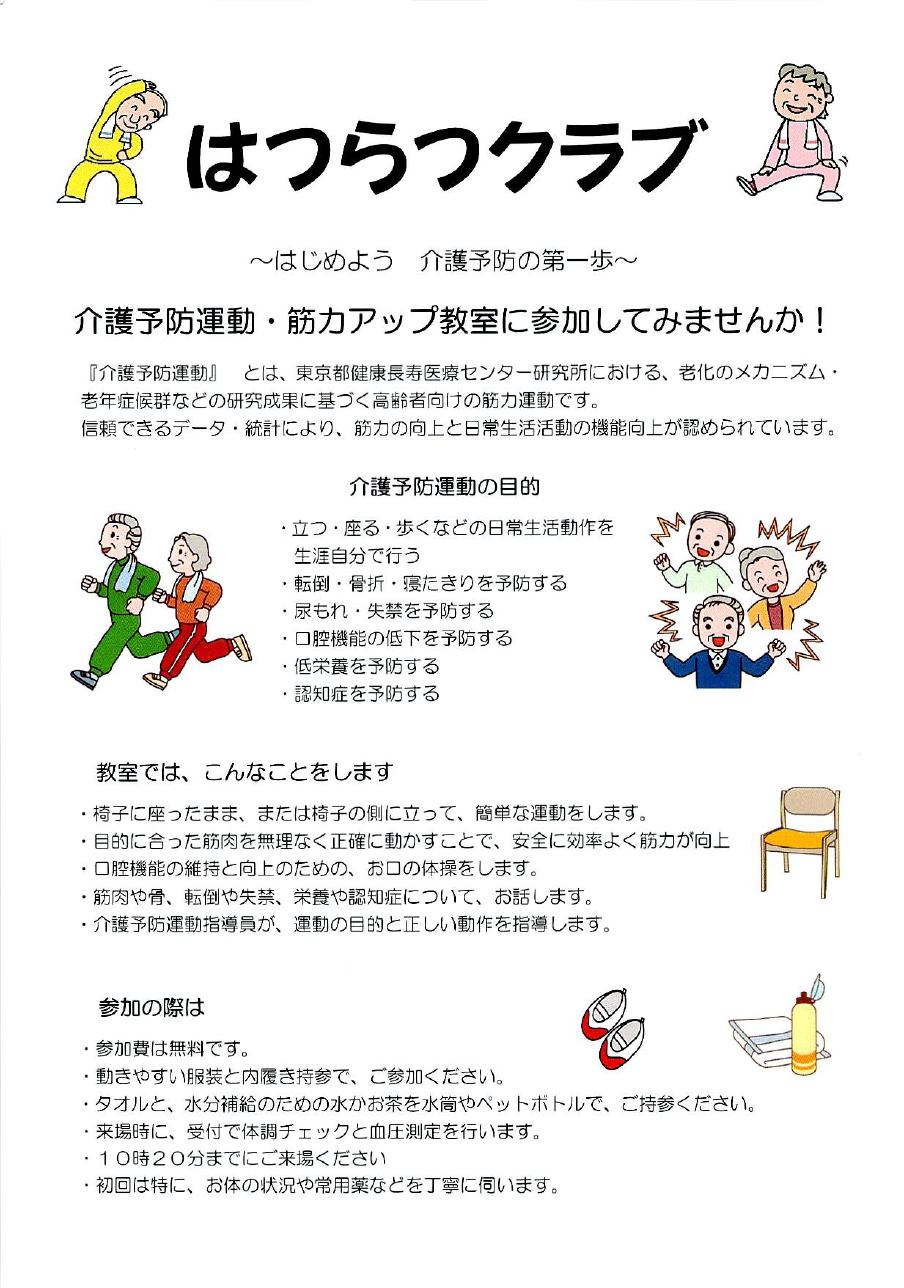 はつらつクラブ

～はじめよう　介護予防の第一歩～

介護予防運動・筋力アップ教室に参加してみませんか！

『介護予防運動』　とは、東京都健康長寿医療センター研究所における、老化のメカニズム・老年症候群などの研究成果に基づく高齢者向けの筋力運動です。
信頼できるデータ・統計により、筋力の向上と日常生活活動の機能向上が認められています。

介護予防運動の目的

・立つ・座る・歩くなどの日常生活動作を生涯自分で行う
・転倒・骨折・寝たきりを予防する
・尿もれ・失禁を予防する
・口腔機能の低下を予防する
・低栄養を予防する
・認知症を予防する

教室では、こんなことをします

・椅子に座ったまま、または椅子の側に立って、簡単な運動をします。
・目的に合った筋肉を無理なく正確に動かすことで、安全に効率よく筋力が向上
・口腔機能の維持と向上のための、お口の体操をします。
・筋肉や骨、転倒や失禁、栄養や認知症について、お話します。
・介護予防運動指導員が、運動の目的と正しい動作を指導します。

参加の際は

・参加費は無料です。
・動きやすい服装と内履き持参で、ご参加ください。
・タオルと、水分補給のための水かお茶を水筒やペットボトルで、ご持参ください。
・来場時に、受付で体調チェックと血圧測定を行います。
・１０時２０分までにご来場ください
・初回は特に、お体の状況や常用薬などを丁寧に伺います。